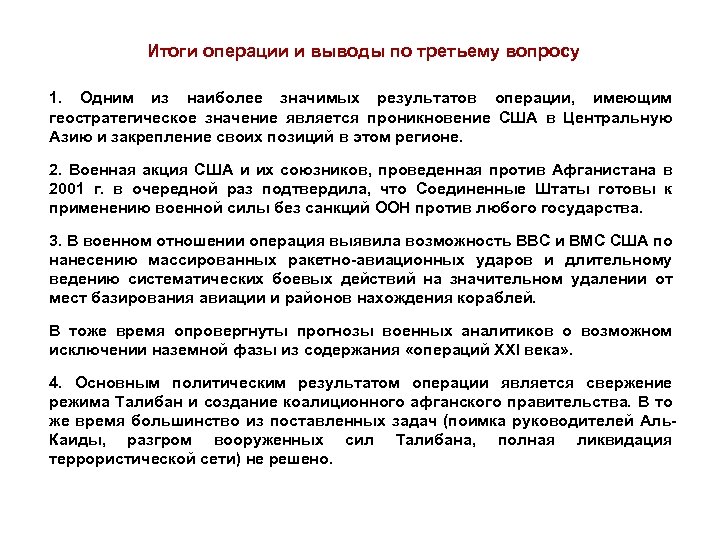 Итоги операции и выводы по третьему вопросу

1. Одним из наиболее значимых результатов операции, имеющим геостратегическое значение является проникновение США в Центральную Азию и закрепление своих позиций в этом регионе.

2. Военная акция США и их союзников, проведенная против Афганистана в 2001 г. в очередной раз подтвердила, что Соединенные Штаты готовы к применению военной силы без санкций ООН против любого государства.

3. В военном отношении операция выявила возможность ВВС и ВМС США по нанесению массированных ракетно-авиационных ударов и длительному ведению систематических боевых действий на значительном удалении от мест базирования авиации и районов нахождения кораблей.

В тоже время опровергнуты прогнозы военных аналитиков о возможном исключении наземной фазы из содержания «операций XXI века».

4. Основным политическим результатом операции является свержение режима Талибан и создание коалиционного афганского правительства. В то же время большинство из поставленных задач (поимка руководителей Аль-Каиды, разгром вооруженных сил Талибана, полная ликвидация террористической сети) не решено.